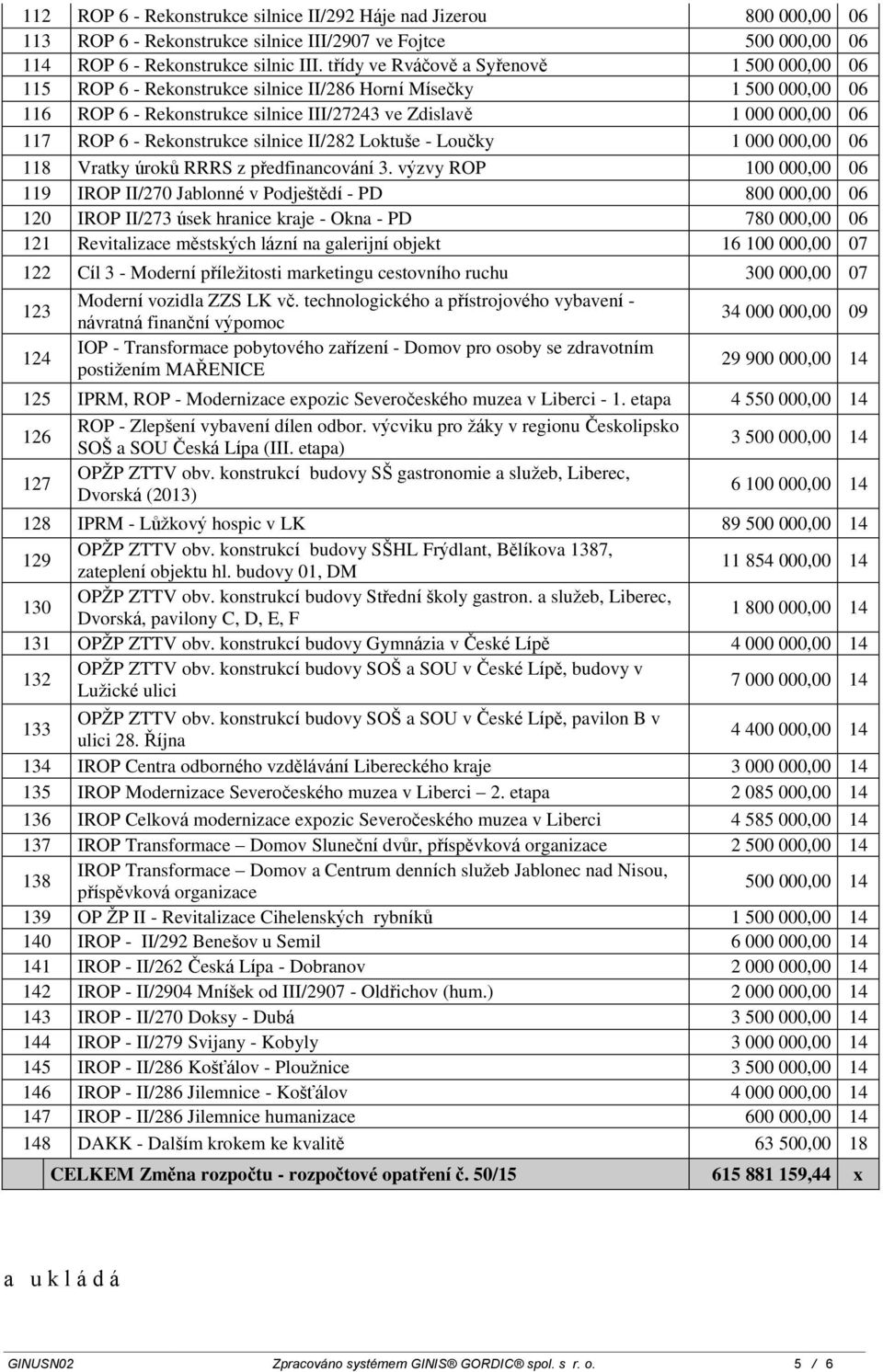 | | | | |
|---|---|---|---|
| 112 | ROP 6 - Rekonstrukce silnice II/292 Háje nad Jizerou | 800 000,00 | 06 |
| 113 | ROP 6 - Rekonstrukce silnice III/2907 ve Fojtce | 500 000,00 | 06 |
| 114 | ROP 6 - Rekonstrukce silnic III. třídy ve Rváčově a Syřenově | 1 500 000,00 | 06 |
| 115 | ROP 6 - Rekonstrukce silnice II/286 Horní Mísečky | 1 500 000,00 | 06 |
| 116 | ROP 6 - Rekonstrukce silnice III/27243 ve Zdislavě | 1 000 000,00 | 06 |
| 117 | ROP 6 - Rekonstrukce silnice II/282 Loktuše - Loučky | 1 000 000,00 | 06 |
| 118 | Vratky úroků RRRS z předfinancování 3. výzvy ROP | 100 000,00 | 06 |
| 119 | IROP II/270 Jablonné v Podještědí - PD | 800 000,00 | 06 |
| 120 | IROP II/273 úsek hranice kraje - Okna - PD | 780 000,00 | 06 |
| 121 | Revitalizace městských lázní na galerijní objekt | 16 100 000,00 | 07 |
| 122 | Cíl 3 - Moderní příležitosti marketingu cestovního ruchu | 300 000,00 | 07 |
| 123 | Moderní vozidla ZZS LK vč. technologického a přístrojového vybavení - návratná finanční výpomoc | 34 000 000,00 | 09 |
| 124 | IOP - Transformace pobytového zařízení - Domov pro osoby se zdravotním postižením MAŘENICE | 29 900 000,00 | 14 |
| 125 | IPRM, ROP - Modernizace expozic Severočeského muzea v Liberci - 1. etapa | 4 550 000,00 | 14 |
| 126 | ROP - Zlepšení vybavení dílen odbor. výcviku pro žáky v regionu Českolipsko SOŠ a SOU Česká Lípa (III. etapa) | 3 500 000,00 | 14 |
| 127 | OPŽP ZTTV obv. konstrukcí budovy SŠ gastronomie a služeb, Liberec, Dvorská (2013) | 6 100 000,00 | 14 |
| 128 | IPRM - Lůžkový hospic v LK | 89 500 000,00 | 14 |
| 129 | OPŽP ZTTV obv. konstrukcí budovy SŠHL Frýdlant, Bělíkova 1387, zateplení objektu hl. budovy 01, DM | 11 854 000,00 | 14 |
| 130 | OPŽP ZTTV obv. konstrukcí budovy Střední školy gastron. a služeb, Liberec, Dvorská, pavilony C, D, E, F | 1 800 000,00 | 14 |
| 131 | OPŽP ZTTV obv. konstrukcí budovy Gymnázia v České Lípě | 4 000 000,00 | 14 |
| 132 | OPŽP ZTTV obv. konstrukcí budovy SOŠ a SOU v České Lípě, budovy v Lužické ulici | 7 000 000,00 | 14 |
| 133 | OPŽP ZTTV obv. konstrukcí budovy SOŠ a SOU v České Lípě, pavilon B v ulici 28. Října | 4 400 000,00 | 14 |
| 134 | IROP Centra odborného vzdělávání Libereckého kraje | 3 000 000,00 | 14 |
| 135 | IROP Modernizace Severočeského muzea v Liberci – 2. etapa | 2 085 000,00 | 14 |
| 136 | IROP Celková modernizace expozic Severočeského muzea v Liberci | 4 585 000,00 | 14 |
| 137 | IROP Transformace – Domov Sluneční dvůr, příspěvková organizace | 2 500 000,00 | 14 |
| 138 | IROP Transformace – Domov a Centrum denních služeb Jablonec nad Nisou, příspěvková organizace | 500 000,00 | 14 |
| 139 | OP ŽP II - Revitalizace Cihelenských rybníků | 1 500 000,00 | 14 |
| 140 | IROP - II/292 Benešov u Semil | 6 000 000,00 | 14 |
| 141 | IROP - II/262 Česká Lípa - Dobranov | 2 000 000,00 | 14 |
| 142 | IROP - II/2904 Mníšek od III/2907 - Oldřichov (hum.) | 2 000 000,00 | 14 |
| 143 | IROP - II/270 Doksy - Dubá | 3 500 000,00 | 14 |
| 144 | IROP - II/279 Svijany - Kobyly | 3 000 000,00 | 14 |
| 145 | IROP - II/286 Košťálov - Ploužnice | 3 500 000,00 | 14 |
| 146 | IROP - II/286 Jilemnice - Košťálov | 4 000 000,00 | 14 |
| 147 | IROP - II/286 Jilemnice humanizace | 600 000,00 | 14 |
| 148 | DAKK - Dalším krokem ke kvalitě | 63 500,00 | 18 |
| | CELKEM Změna rozpočtu - rozpočtové opatření č. 50/15 | 615 881 159,44 | x |

a u k l á d á

GINUSN02 Zpracováno systémem GINIS® GORDIC® spol. s r. o. 5 / 6